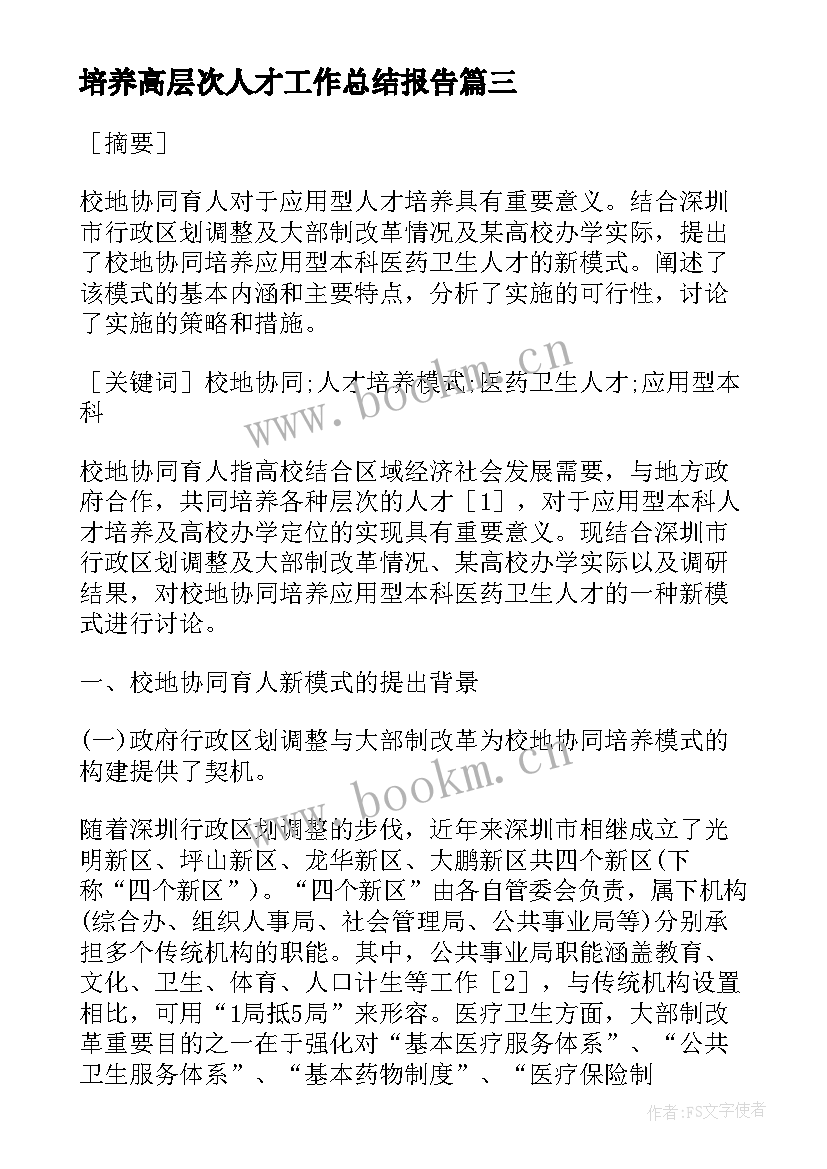 培养高层次人才工作总结报告篇三

［摘要］

校地协同育人对于应用型人才培养具有重要意义。结合深圳市行政区划调整及大部制改革情况及某高校办学实际，提出了校地协同培养应用型本科医药卫生人才的新模式。阐述了该模式的基本内涵和主要特点，分析了实施的可行性，讨论了实施的策略和措施。

［关键词］校地协同;人才培养模式;医药卫生人才;应用型本科

校地协同育人指高校结合区域经济社会发展需要，与地方政府合作，共同培养各种层次的人才［1］，对于应用型本科人才培养及高校办学定位的实现具有重要意义。现结合深圳市行政区划调整及大部制改革情况、某高校办学实际以及调研结果，对校地协同培养应用型本科医药卫生人才的一种新模式进行讨论。

一、校地协同育人新模式的提出背景

(一)政府行政区划调整与大部制改革为校地协同培养模式的构建提供了契机。

随着深圳行政区划调整的步伐，近年来深圳市相继成立了光明新区、坪山新区、龙华新区、大鹏新区共四个新区(下称“四个新区”)。“四个新区”由各自管委会负责，属下机构(综合办、组织人事局、社会管理局、公共事业局等)分别承担多个传统机构的职能。其中，公共事业局职能涵盖教育、文化、卫生、体育、人口计生等工作［2］，与传统机构设置相比，可用“1局抵5局”来形容。医疗卫生方面，大部制改革重要目的之一在于强化对“基本医疗服务体系”、“公共卫生服务体系”、“基本药物制度”、“医疗保险制

www.bookm.cn

www.bookm.cn

作者：FS文字使者